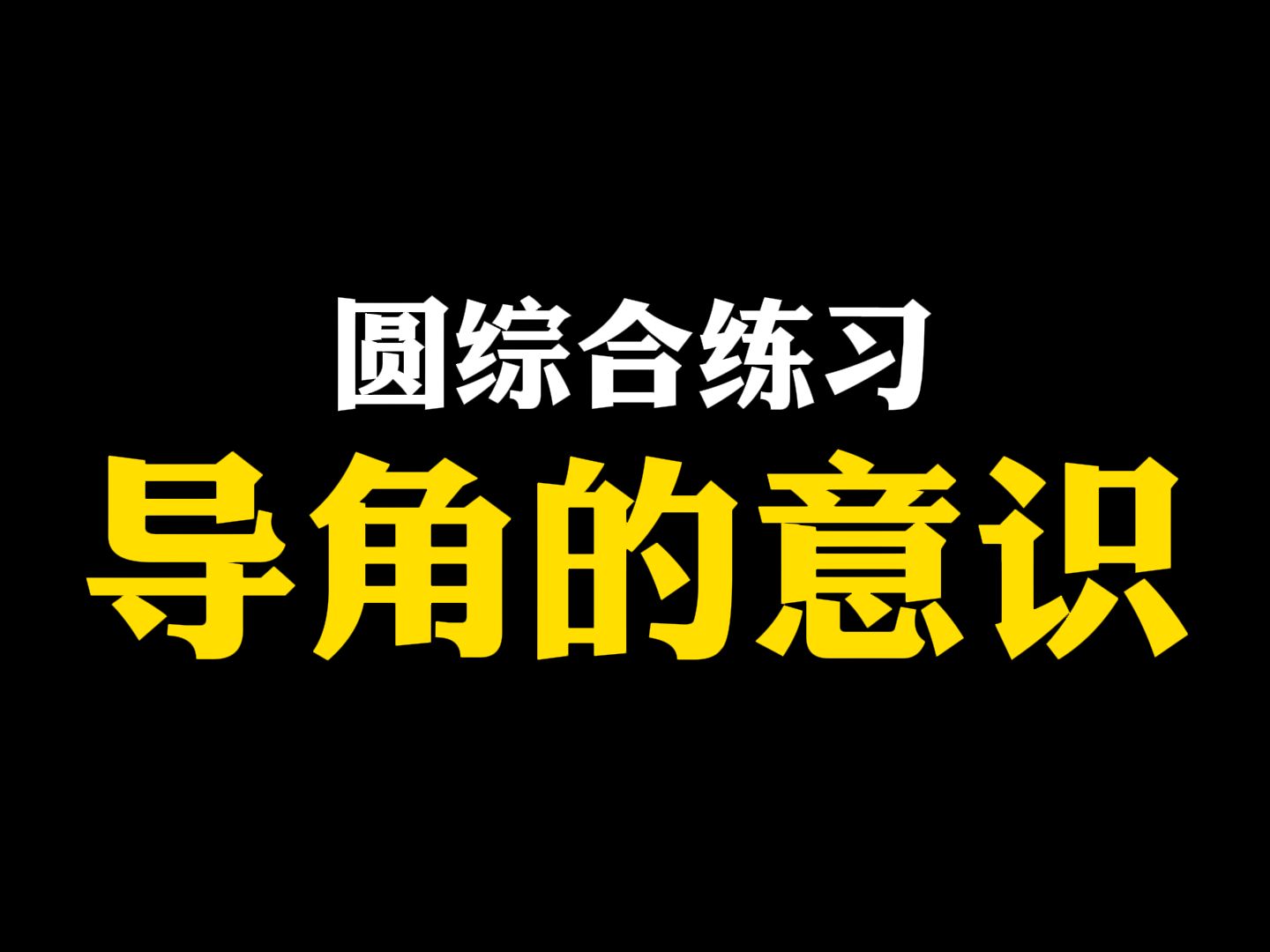 圆综合练习
导角的意识